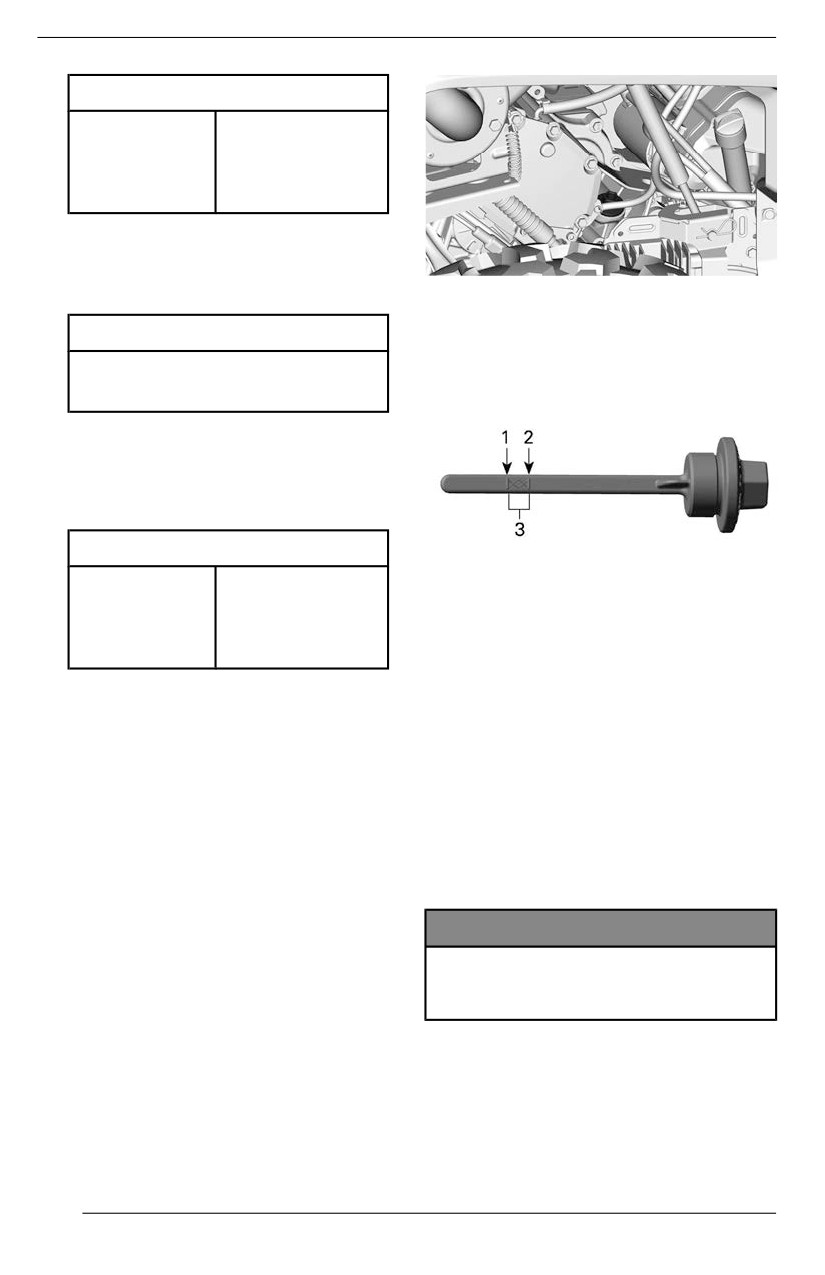 1 2

3